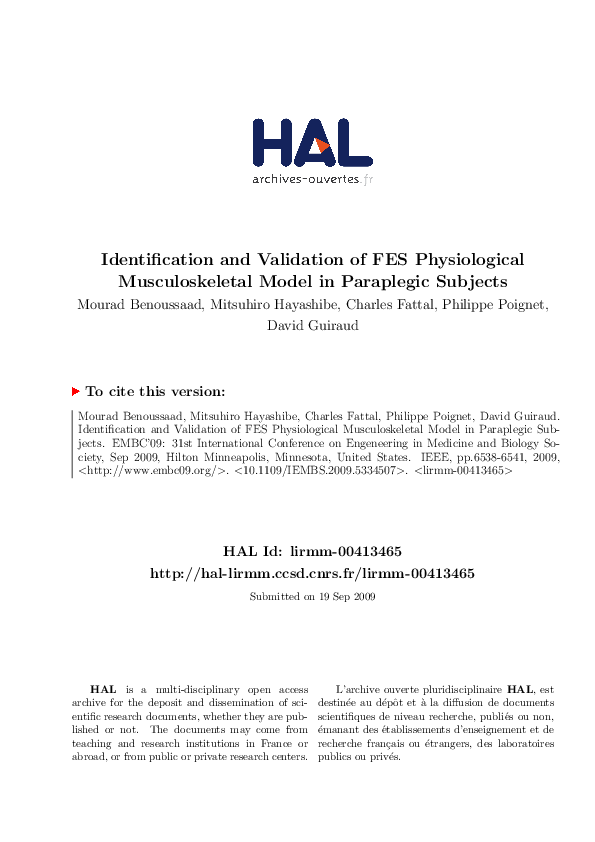 HAL
archives-ouvertes.fr

Identification and Validation of FES Physiological Musculoskeletal Model in Paraplegic Subjects
Mourad Benoussaad, Mitsuhiro Hayashibe, Charles Fattal, Philippe Poignet, David Guiraud

To cite this version:

Mourad Benoussaad, Mitsuhiro Hayashibe, Charles Fattal, Philippe Poignet, David Guiraud. Identification and Validation of FES Physiological Musculoskeletal Model in Paraplegic Subjects. EMBC'09: 31st International Conference on Engeneering in Medicine and Biology Society, Sep 2009, Hilton Minneapolis, Minnesota, United States. IEEE, pp.6538-6541, 2009, <http://www.embc09.org/>. <10.1109/IEMBS.2009.5334507>. <lirmm-00413465>

HAL Id: lirmm-00413465
http://hal-lirmm.ccsd.cnrs.fr/lirmm-00413465

Submitted on 19 Sep 2009

HAL is a multi-disciplinary open access archive for the deposit and dissemination of scientific research documents, whether they are published or not. The documents may come from teaching and research institutions in France or abroad, or from public or private research centers.

L'archive ouverte pluridisciplinaire HAL, est destinée au dépôt et à la diffusion de documents scientifiques de niveau recherche, publiés ou non, émanant des établissements d'enseignement et de recherche français ou étrangers, des laboratoires publics ou privés.